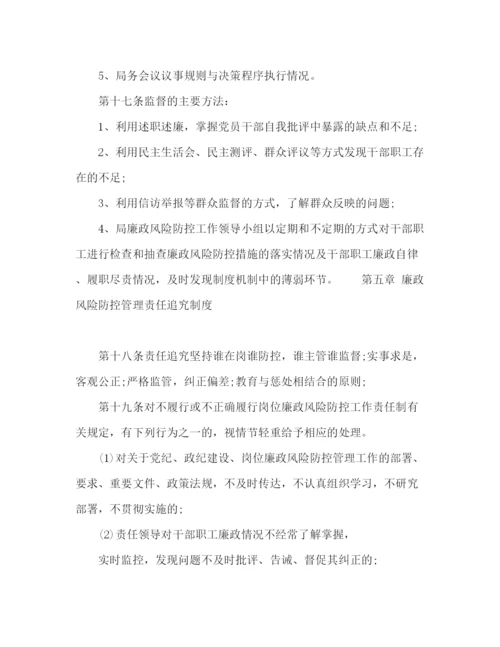 5、局务会议议事规则与决策程序执行情况。

第十七条监督的主要方法：

1、利用述职述廉，掌握党员干部自我批评中暴露的缺点和不足；

2、利用民主生活会、民主测评、群众评议等方式发现干部职工存在的不足；

3、利用信访举报等群众监督的方式，了解群众反映的问题；

4、局廉政风险防控工作领导小组以定期和不定期的方式对干部职工进行检查和抽查廉政风险防控措施的落实情况及干部职工廉政自律、履职尽责情况，及时发现制度机制中的薄弱环节。　　第五章 廉政风险防控管理责任追究制度

第十八条责任追究坚持谁在岗谁防控，谁主管谁监督;实事求是，客观公正;严格监管，纠正偏差;教育与惩处相结合的原则;

第十九条对不履行或不正确履行岗位廉政风险防控工作责任制有关规定，有下列行为之一的，视情节轻重给予相应的处理。

⑴对关于党纪、政纪建设、岗位廉政风险防控管理工作的部署、要求、重要文件、政策法规，不及时传达，不认真组织学习，不研究部署，不贯彻实施的;

⑵责任领导对干部职工廉政情况不经常了解掌握，

实时监控，发现问题不及时批评、告诫、督促其纠正的;